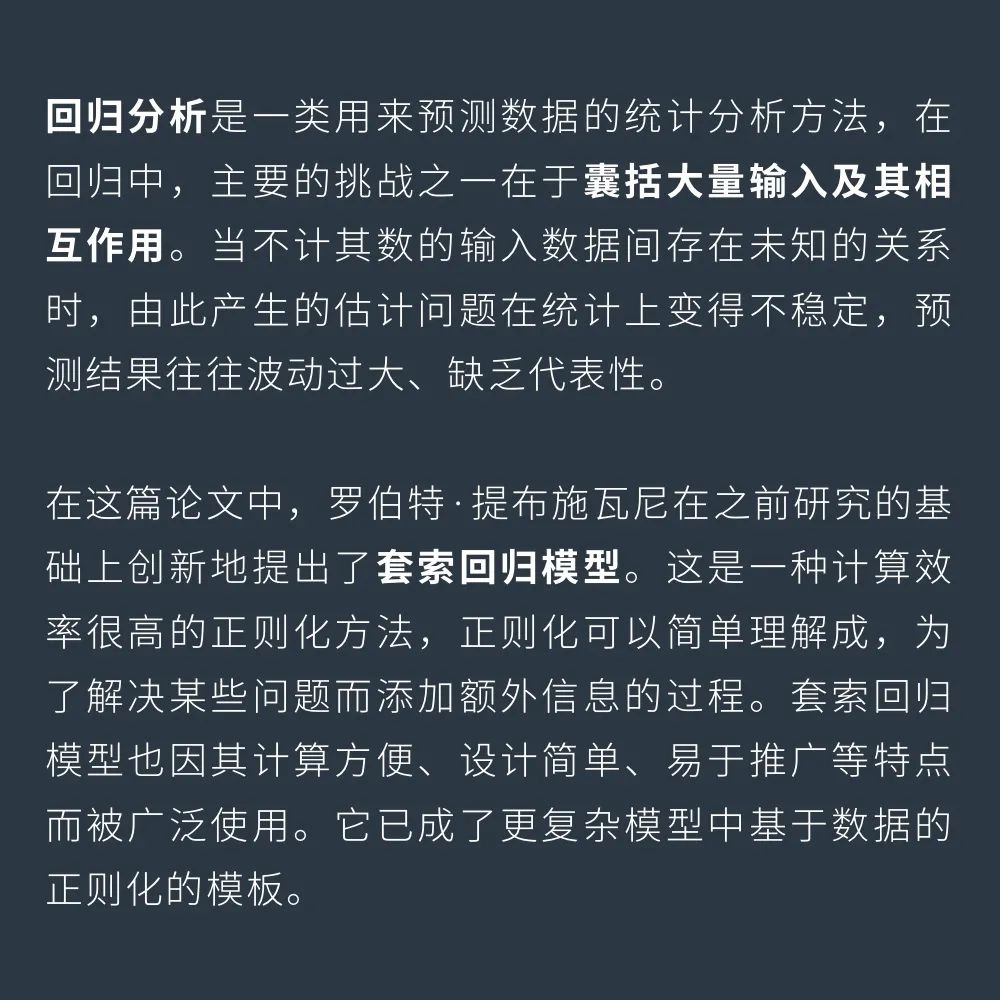 回归分析是一类用来预测数据的统计分析方法，在回归中，主要的挑战之一在于囊括大量输入及其相互作用。当不计其数的输入数据间存在未知的关系时，由此产生的估计问题在统计上变得不稳定，预测结果往往波动过大、缺乏代表性。

在这篇论文中，罗伯特·提布施瓦尼在之前研究的基础上创新地提出了套索回归模型。这是一种计算效率很高的正则化方法，正则化可以简单理解成，为了解决某些问题而添加额外信息的过程。套索回归模型也因其计算方便、设计简单、易于推广等特点而被广泛使用。它已成了更复杂模型中基于数据的正则化的模板。